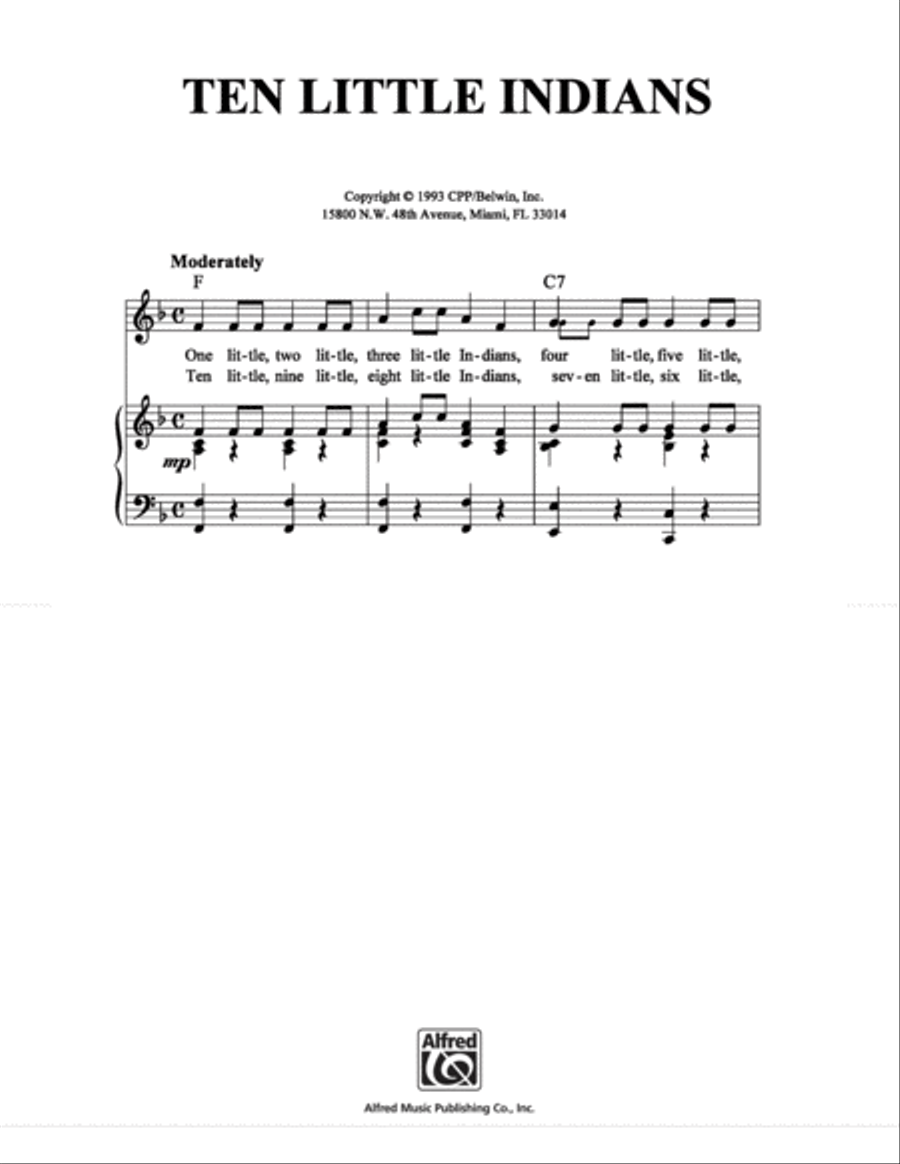 TEN LITTLE INDIANS

Copyright © 1993 CPP/Belwin, Inc.
15800 N.W. 48th Avenue, Miami, FL 33014

Moderately

F

C7

One lit-tle, two lit-tle, three lit-tle In-dians, four lit-tle, five lit-tle,
Ten lit-tle, nine lit-tle, eight lit-tle In-dians, sev-en lit-tle, six lit-tle,

mp

Alfred

Alfred Music Publishing Co., Inc.